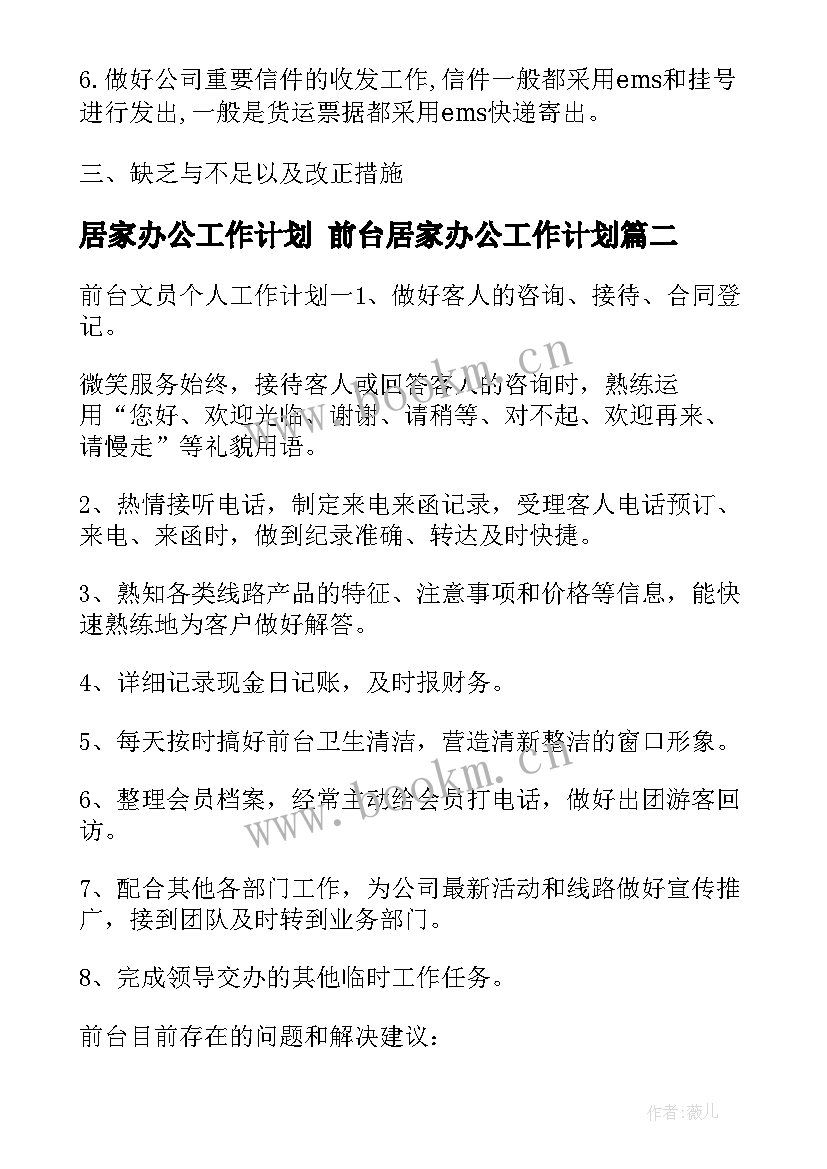 6.做好公司重要信件的收发工作,信件一般都采用ems和挂号进行发出,一般是货运票据都采用ems快递寄出。

三、缺乏与不足以及改正措施

居家办公工作计划 前台居家办公工作计划篇二

前台文员个人工作计划一1、做好客人的咨询、接待、合同登记。

微笑服务始终，接待客人或回答客人的咨询时，熟练运用“您好、欢迎光临、谢谢、请稍等、对不起、欢迎再来、请慢走”等礼貌用语。

2、热情接听电话，制定来电来函记录，受理客人电话预订、来电、来函时，做到纪录准确、转达及时快捷。

3、熟知各类线路产品的特征、注意事项和价格等信息，能快速熟练地为客户做好解答。

4、详细记录现金日记账，及时报财务。

5、每天按时搞好前台卫生清洁，营造清新整洁的窗口形象。

6、整理会员档案，经常主动给会员打电话，做好出团游客回访。

7、配合其他各部门工作，为公司最新活动和线路做好宣传推广，接到团队及时转到业务部门。

8、完成领导交办的其他临时工作任务。

前台目前存在的问题和解决建议：

www.bookm.cn

www.bookm.cn

作者:薇儿